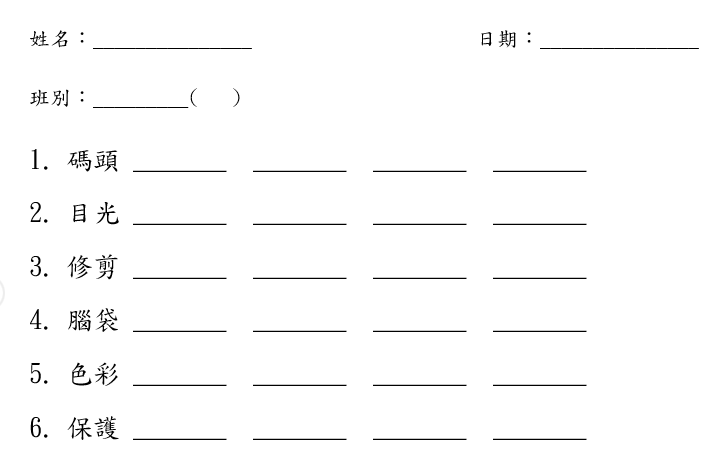 姓名：____ 日期：____

班別：____(　)

1.碼頭 ____ ____ ____ ____

2.目光 ____ ____ ____ ____

3.修剪 ____ ____ ____ ____

4.腦袋 ____ ____ ____ ____

5.色彩 ____ ____ ____ ____

6.保護 ____ ____ ____ ____